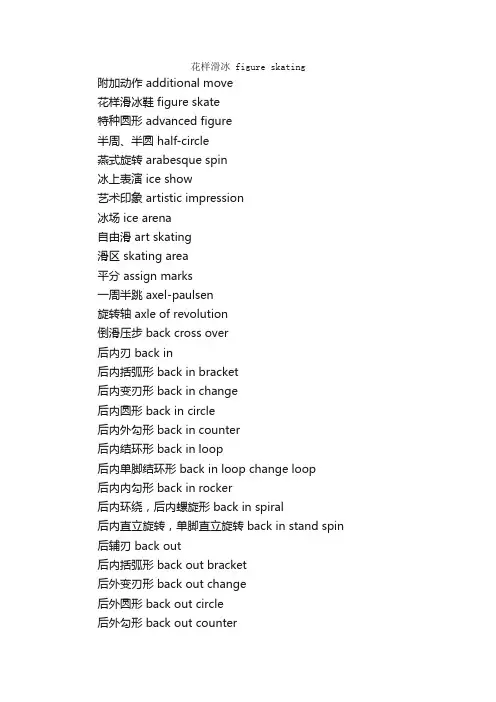 花样滑冰 figure skating

附加动作 additional move
花样滑冰鞋 figure skate
特种图形 advanced figure
半周、半圆 half-circle
燕式旋转 arabesque spin
冰上表演 ice show
艺术印象 artistic impression
冰场 ice arena
自由滑 art skating
滑区 skating area
平分 assign marks
一周半跳 axel-paulsen
旋转轴 axle of revolution
倒滑压步 back cross over
后内刃 back in
后内括弧形 back in bracket
后内变刃形 back in change
后内圆形 back in circle
后内外勾形 back in counter
后内结环形 back in loop
后内单脚结环形 back in loop change loop
后内内勾形 back in rocker
后内环绕，后内螺旋形 back in spiral
后内直立旋转，单脚直立旋转 back in stand spin
后辅刃 back out
后内括弧形 back out bracket
后外变刃形 back out change
后外圆形 back out circle
后外勾形 back out counter